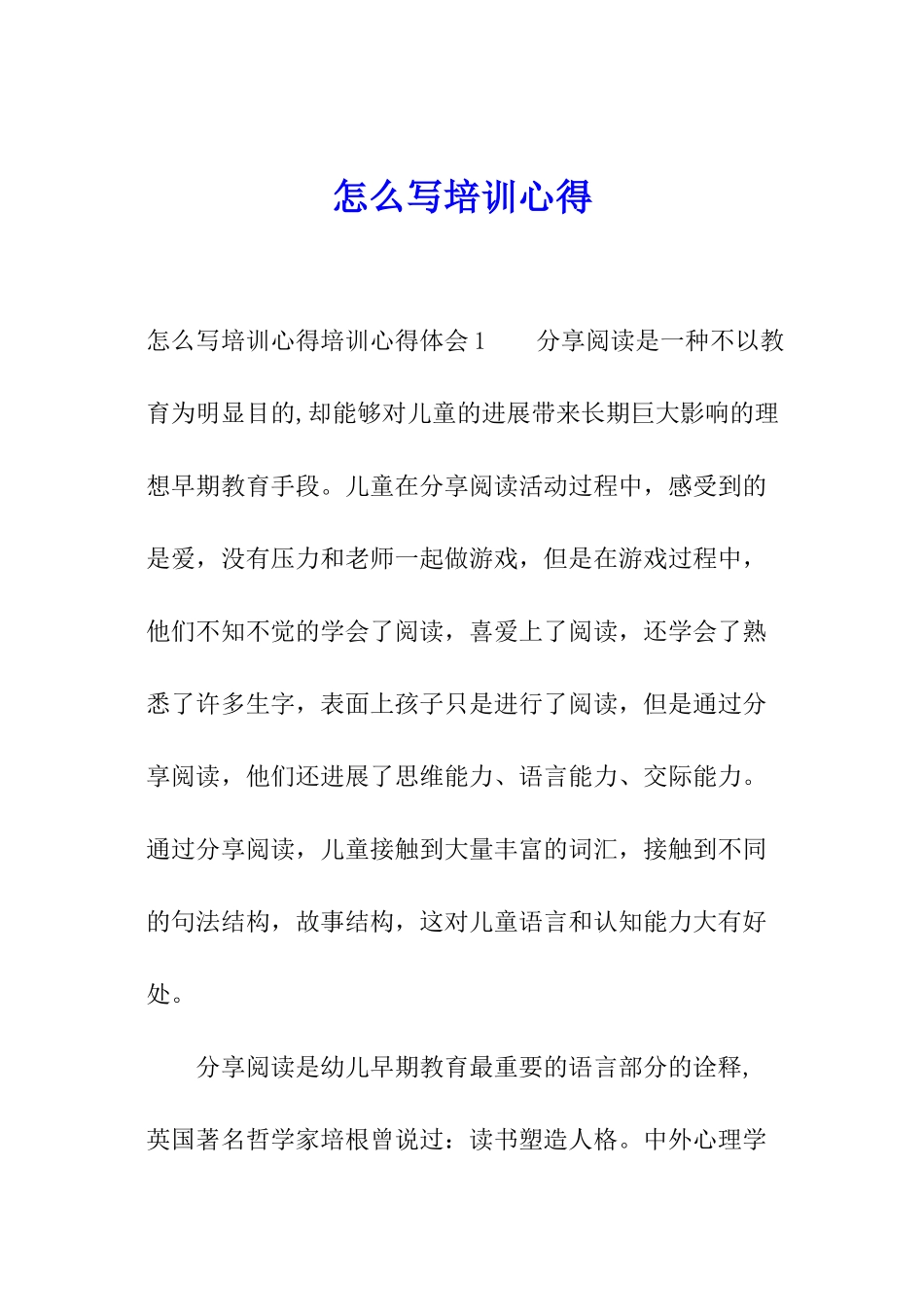 怎么写培训心得

怎么写培训心得培训心得体会1 分享阅读是一种不以教育为明显目的,却能够对儿童的进展带来长期巨大影响的理想早期教育手段。儿童在分享阅读活动过程中，感受到的是爱，没有压力和老师一起做游戏，但是在游戏过程中，他们不知不觉的学会了阅读，喜爱上了阅读，还学会了熟悉了许多生字，表面上孩子只是进行了阅读，但是通过分享阅读，他们还进展了思维能力、语言能力、交际能力。通过分享阅读，儿童接触到大量丰富的词汇，接触到不同的句法结构，故事结构，这对儿童语言和认知能力大有好处。

分享阅读是幼儿早期教育最重要的语言部分的诠释,英国著名哲学家培根曾说过：读书塑造人格。中外心理学